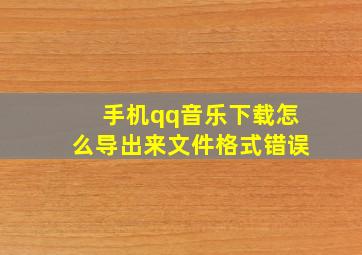 手机qq音乐下载怎么导出来文件格式错误